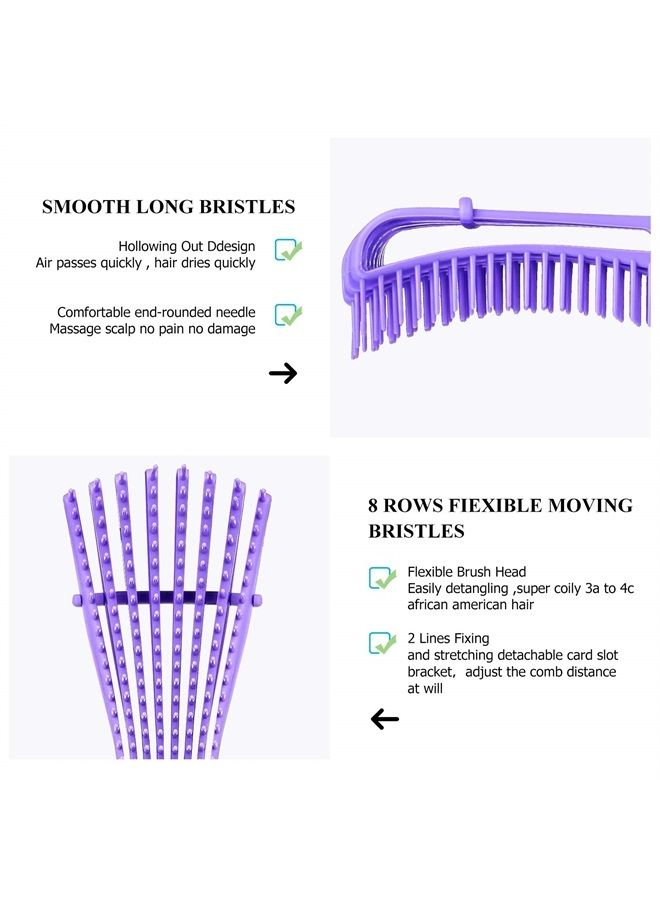 SMOOTH LONG BRISTLES

Hollowing Out Ddesign
Air passes quickly , hair dries quickly

Comfortable end-rounded needle
Massage scalp no pain no damage

8 ROWS FIEXIBLE MOVING BRISTLES

Flexible Brush Head
Easily detangling ,super coily 3a to 4c african american hair

2 Lines Fixing
and stretching detachable card slot bracket, adjust the comb distance at will